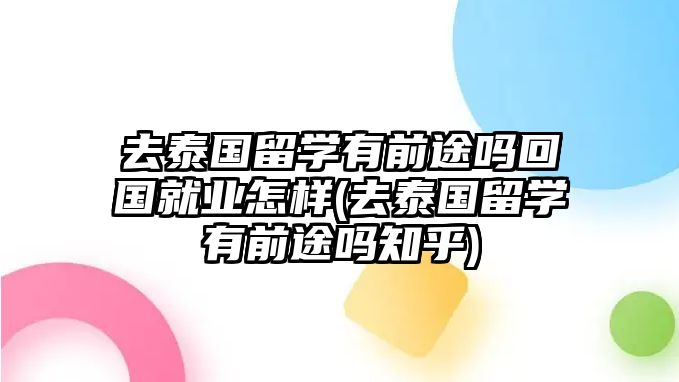 去泰国留学有前途吗回国就业怎样(去泰国留学有前途吗知乎)